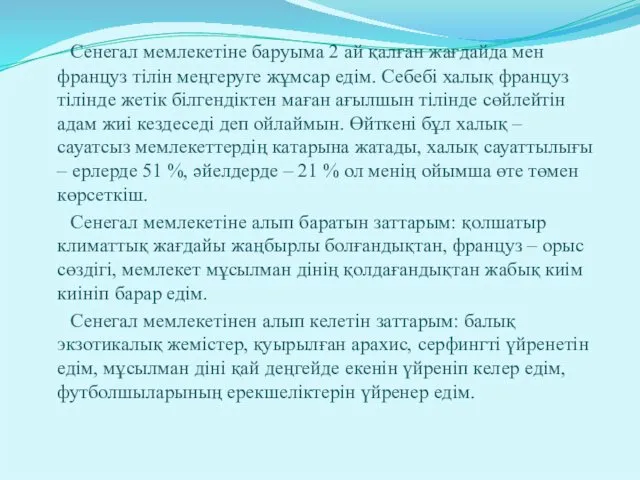 Сенегал мемлекетіне баруыма 2 ай қалған жағдайда мен француз тілін меңгеруге жұмсар едім. Себебі халық француз тілінде жетік білгендіктен маған ағылшын тілінде сөйлейтін адам жиі кездеседі деп ойлаймын. Өйткені бұл халық – сауатсыз мемлекеттердің катарына жатады, халық сауаттылығы – ерлерде 51 %, әйелдерде – 21 % ол менің ойымша өте төмен көрсеткіш.

Сенегал мемлекетіне алып баратын заттарым: қолшатыр климаттық жағдайы жаңбырлы болғандықтан, француз – орыс сөздігі, мемлекет мұсылман дінің қолдағандықтан жабық киім киініп барар едім.

Сенегал мемлекетінен алып келетін заттарым: балық экзотикалық жемістер, қуырылған арахис, серфингті үйренетін едім, мұсылман діні қай деңгейде екенін үйреніп келер едім, футболшыларының ерекшеліктерін үйренер едім.